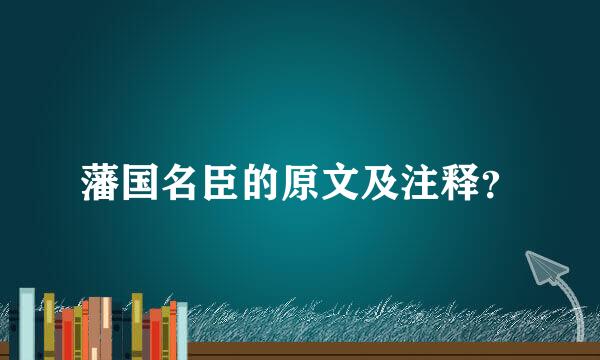 藩国名臣的原文及注释?